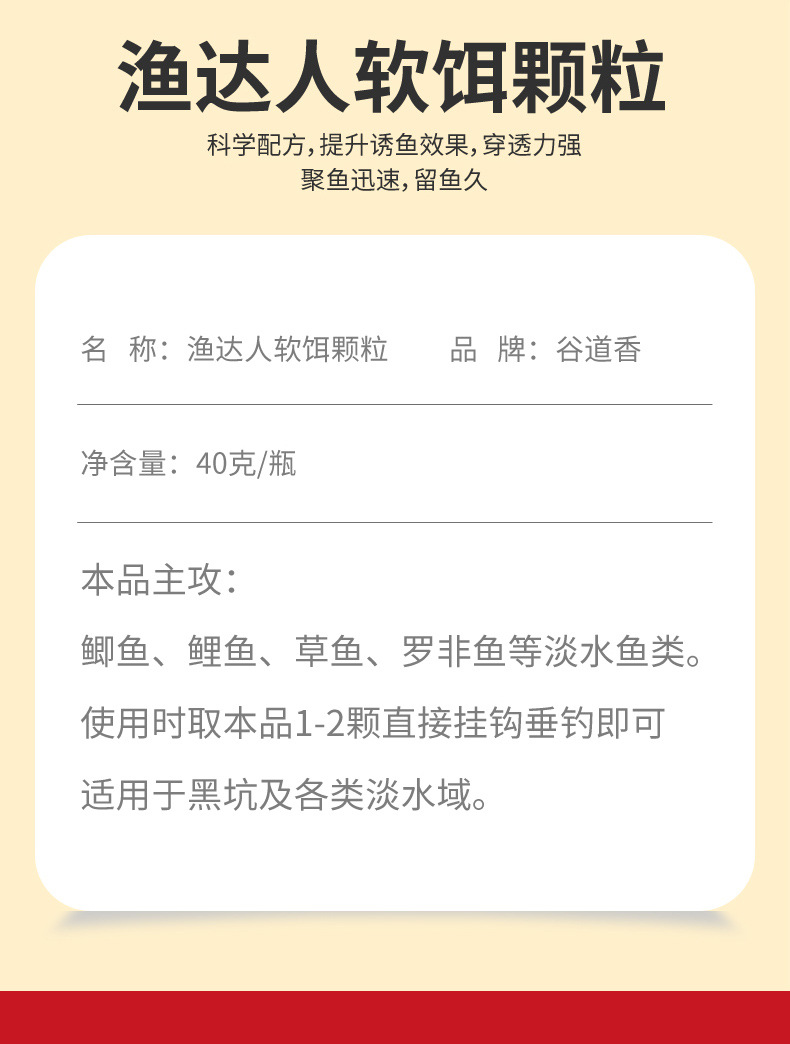 渔达人软饵颗粒

科学配方，提升诱鱼效果，穿透力强
聚鱼迅速，留鱼久

名 称：渔达人软饵颗粒 品 牌：谷道香

净含量：40克/瓶

本品主攻：

鲫鱼、鲤鱼、草鱼、罗非鱼等淡水鱼类。

使用时取本品1-2颗直接挂钩垂钓即可

适用于黑坑及各类淡水域。